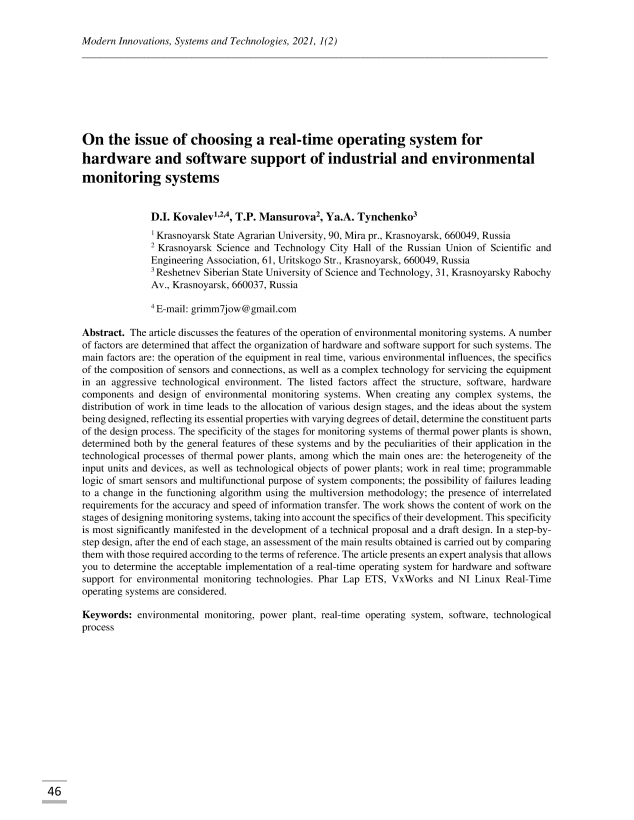 Modern Innovations, Systems and Technologies, 2021, 1(2)

On the issue of choosing a real-time operating system for hardware and software support of industrial and environmental monitoring systems

D.I. Kovalev$^{1,2,4}$, T.P. Mansurova$^{2}$, Ya.A. Tynchenko$^{3}$

$^{1}$ Krasnoyarsk State Agrarian University, 90, Mira pr., Krasnoyarsk, 660049, Russia
$^{2}$ Krasnoyarsk Science and Technology City Hall of the Russian Union of Scientific and Engineering Association, 61, Uritskogo Str., Krasnoyarsk, 660049, Russia
$^{3}$ Reshetnev Siberian State University of Science and Technology, 31, Krasnoyarsky Rabochy Av., Krasnoyarsk, 660037, Russia

$^{4}$ E-mail: grimm7jow@gmail.com

Abstract. The article discusses the features of the operation of environmental monitoring systems. A number of factors are determined that affect the organization of hardware and software support for such systems. The main factors are: the operation of the equipment in real time, various environmental influences, the specifics of the composition of sensors and connections, as well as a complex technology for servicing the equipment in an aggressive technological environment. The listed factors affect the structure, software, hardware components and design of environmental monitoring systems. When creating any complex systems, the distribution of work in time leads to the allocation of various design stages, and the ideas about the system being designed, reflecting its essential properties with varying degrees of detail, determine the constituent parts of the design process. The specificity of the stages for monitoring systems of thermal power plants is shown, determined both by the general features of these systems and by the peculiarities of their application in the technological processes of thermal power plants, among which the main ones are: the heterogeneity of the input units and devices, as well as technological objects of power plants; work in real time; programmable logic of smart sensors and multifunctional purpose of system components; the possibility of failures leading to a change in the functioning algorithm using the multiversion methodology; the presence of interrelated requirements for the accuracy and speed of information transfer. The work shows the content of work on the stages of designing monitoring systems, taking into account the specifics of their development. This specificity is most significantly manifested in the development of a technical proposal and a draft design. In a step-by-step design, after the end of each stage, an assessment of the main results obtained is carried out by comparing them with those required according to the terms of reference. The article presents an expert analysis that allows you to determine the acceptable implementation of a real-time operating system for hardware and software support for environmental monitoring technologies. Phar Lap ETS, VxWorks and NI Linux Real-Time operating systems are considered.

Keywords: environmental monitoring, power plant, real-time operating system, software, technological process

46